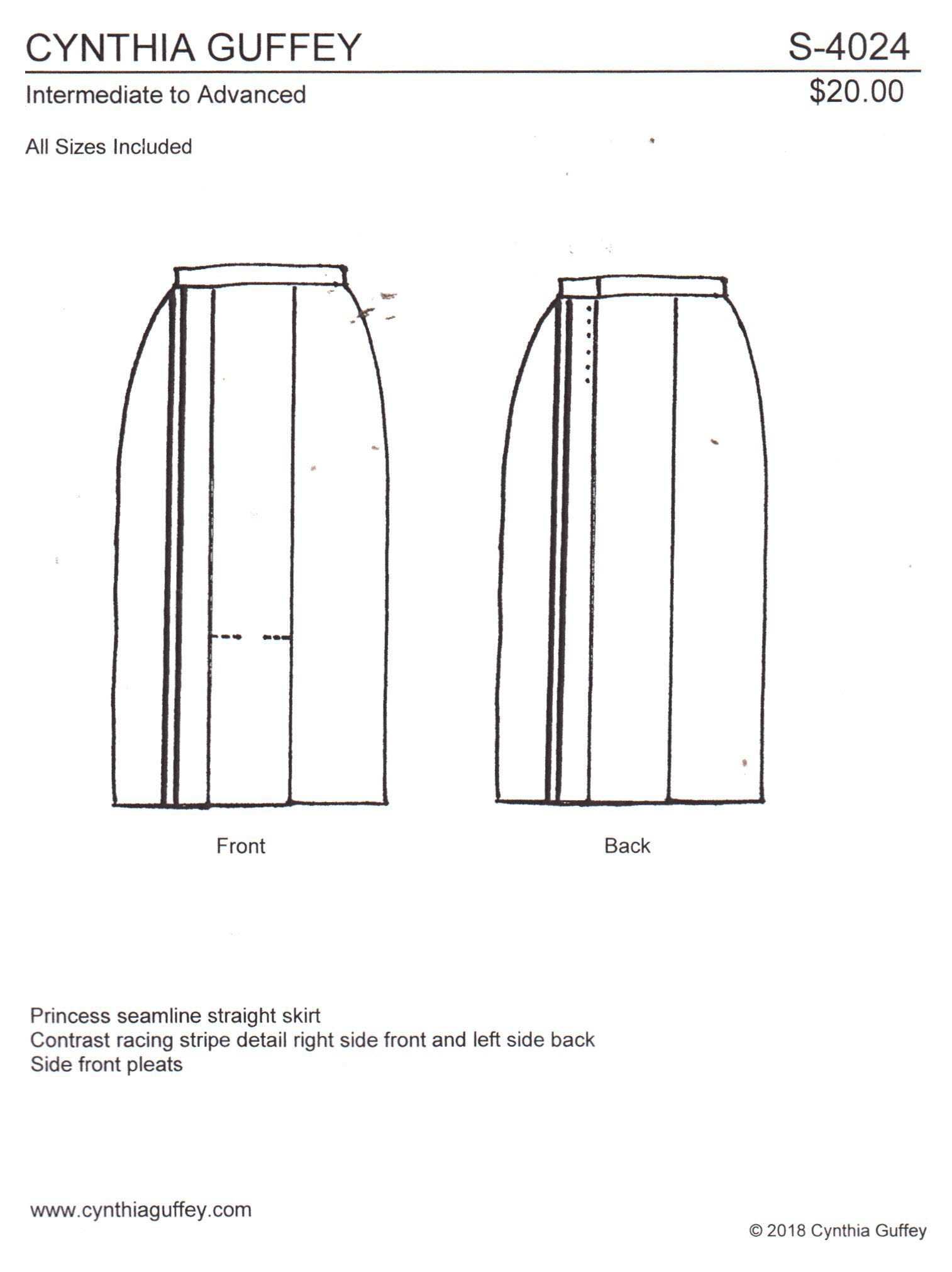 CYNTHIA GUFFEY

S-4024

Intermediate to Advanced

$20.00

All Sizes Included

Front

Back

Princess seamline straight skirt
Contrast racing stripe detail right side front and left side back
Side front pleats

www.cynthiaguffey.com

© 2018 Cynthia Guffey